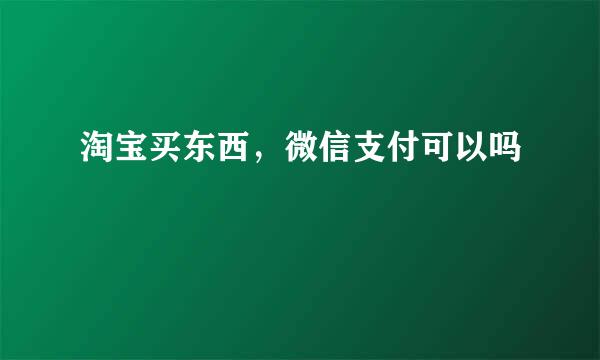 淘宝买东西，微信支付可以吗